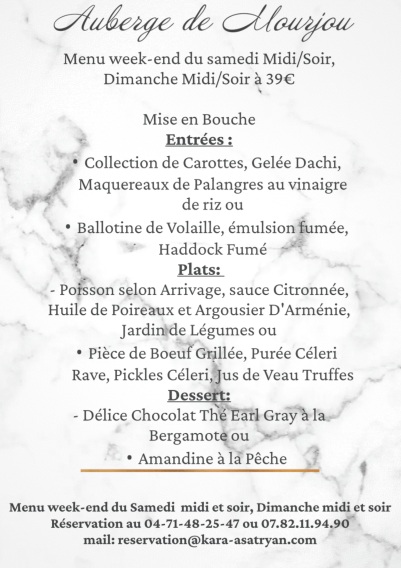 Auberge de Mourjou

Menu week-end du samedi Midi/Soir, Dimanche Midi/Soir à 39€

Mise en Bouche
Entrées :
• Collection de Carottes, Gelée Dachi, Maquereaux de Palangres au vinaigre de riz ou
• Ballotine de Volaille, émulsion fumée, Haddock Fumé
Plats:
- Poisson selon Arrivage, sauce Citronnée, Huile de Poireaux et Argousier D'Arménie, Jardin de Légumes ou
• Pièce de Boeuf Grillée, Purée Céleri Rave, Pickles Céleri, Jus de Veau Truffes
Dessert:
- Délice Chocolat Thé Earl Gray à la Bergamote ou
• Amandine à la Pêche

Menu week-end du Samedi midi et soir, Dimanche midi et soir
Réservation au 04-71-48-25-47 ou 07.82.11.94.90
mail: reservation@kara-asatryan.com